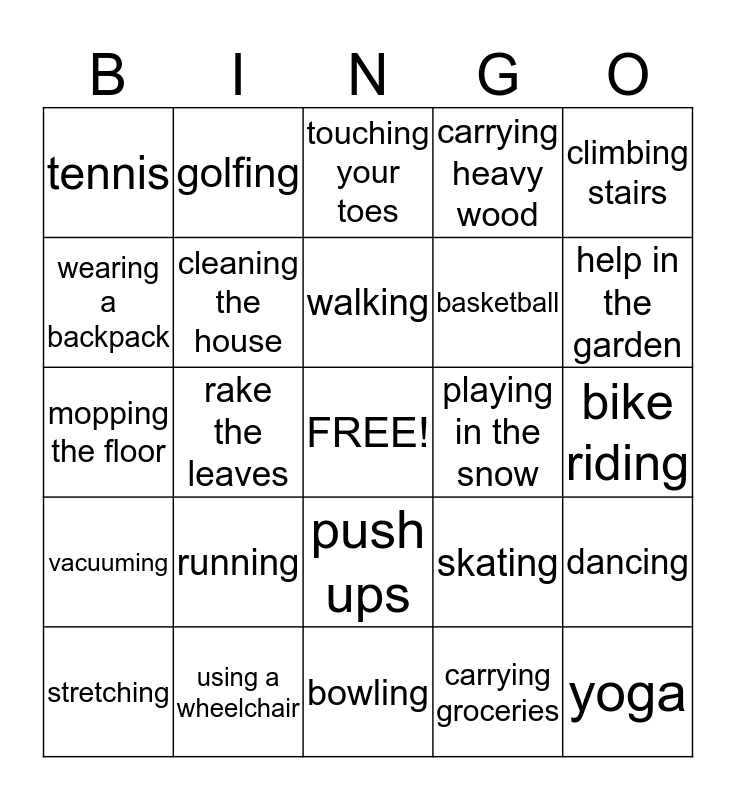 | B | I | N | G | O |
|---|---|---|---|---|
| tennis | golfing | touching your toes | carrying heavy wood | climbing stairs |
| wearing a backpack | cleaning the house | walking | basketball | help in the garden |
| mopping the floor | rake the leaves | FREE! | playing in the snow | bike riding |
| vacuuming | running | push ups | skating | dancing |
| stretching | using a wheelchair | bowling | carrying groceries | yoga |